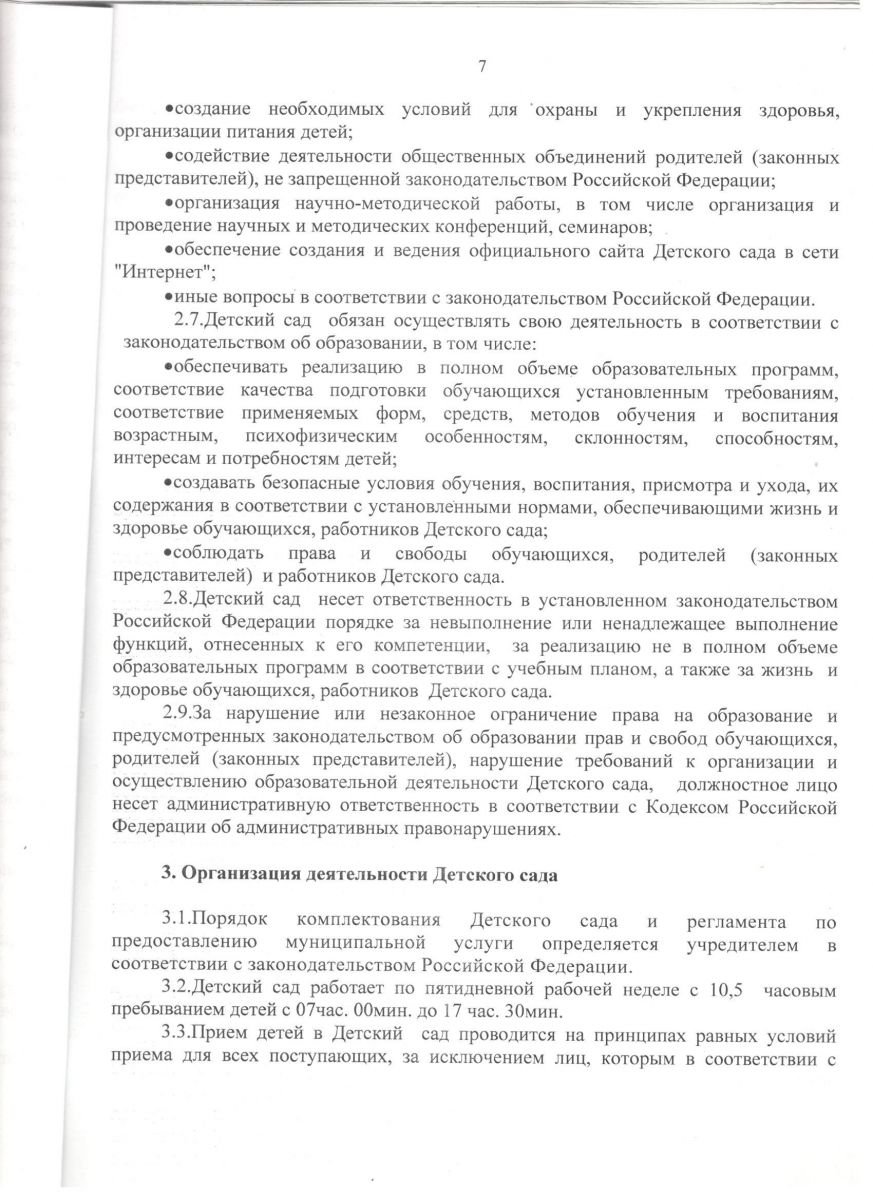 7

•создание необходимых условий для охраны и укрепления здоровья, организации питания детей;

•содействие деятельности общественных объединений родителей (законных представителей), не запрещенной законодательством Российской Федерации;

•организация научно-методической работы, в том числе организация и проведение научных и методических конференций, семинаров;

•обеспечение создания и ведения официального сайта Детского сада в сети "Интернет";

•иные вопросы в соответствии с законодательством Российской Федерации.

2.7.Детский сад обязан осуществлять свою деятельность в соответствии с законодательством об образовании, в том числе:

•обеспечивать реализацию в полном объеме образовательных программ, соответствие качества подготовки обучающихся установленным требованиям, соответствие применяемых форм, средств, методов обучения и воспитания возрастным, психофизическим особенностям, склонностям, способностям, интересам и потребностям детей;

•создавать безопасные условия обучения, воспитания, присмотра и ухода, их содержания в соответствии с установленными нормами, обеспечивающими жизнь и здоровье обучающихся, работников Детского сада;

•соблюдать права и свободы обучающихся, родителей (законных представителей) и работников Детского сада.

2.8.Детский сад несет ответственность в установленном законодательством Российской Федерации порядке за невыполнение или ненадлежащее выполнение функций, отнесенных к его компетенции, за реализацию не в полном объеме образовательных программ в соответствии с учебным планом, а также за жизнь и здоровье обучающихся, работников Детского сада.

2.9.За нарушение или незаконное ограничение права на образование и предусмотренных законодательством об образовании прав и свобод обучающихся, родителей (законных представителей), нарушение требований к организации и осуществлению образовательной деятельности Детского сада, должностное лицо несет административную ответственность в соответствии с Кодексом Российской Федерации об административных правонарушениях.

3. Организация деятельности Детского сада

3.1.Порядок комплектования Детского сада и регламента по предоставлению муниципальной услуги определяется учредителем в соответствии с законодательством Российской Федерации.

3.2.Детский сад работает по пятидневной рабочей неделе с 10,5 часовым пребыванием детей с 07час. 00мин. до 17 час. 30мин.

3.3.Прием детей в Детский сад проводится на принципах равных условий приема для всех поступающих, за исключением лиц, которым в соответствии с